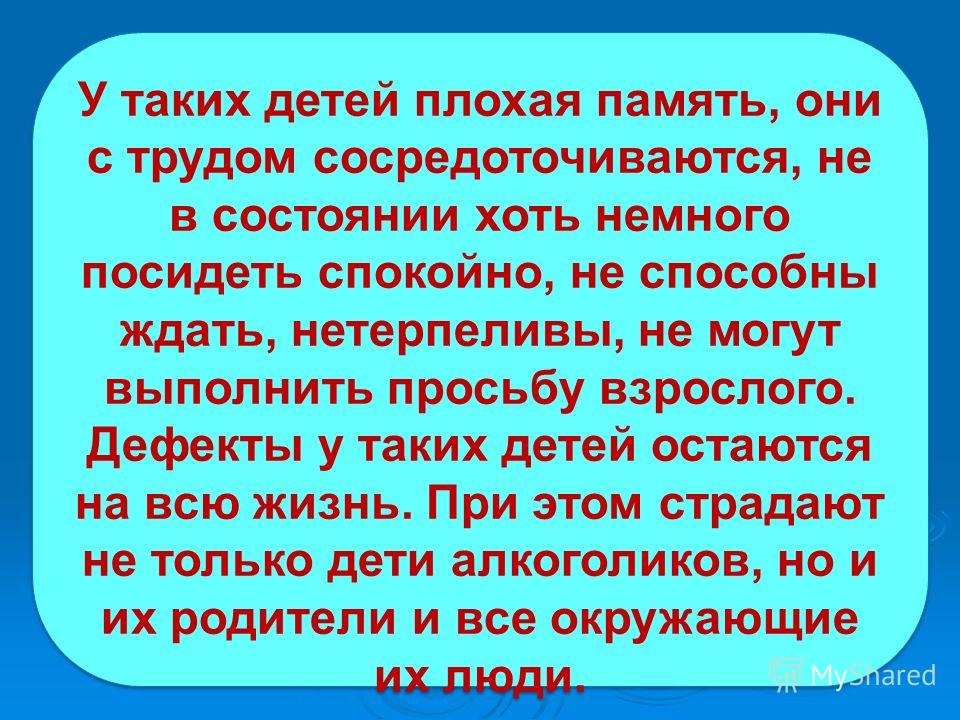 У таких детей плохая память, они с трудом сосредоточиваются, не в состоянии хоть немного посидеть спокойно, не способны ждать, нетерпеливы, не могут выполнить просьбу взрослого. Дефекты у таких детей остаются на всю жизнь. При этом страдают не только дети алкоголиков, но и их родители и все окружающие их люди.

MyShared